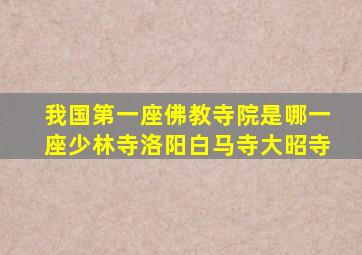 我国第一座佛教寺院是哪一座少林寺洛阳白马寺大昭寺